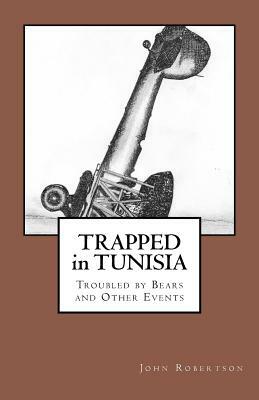 TRAPPED in TUNISIA

Troubled by Bears and Other Events

John Robertson